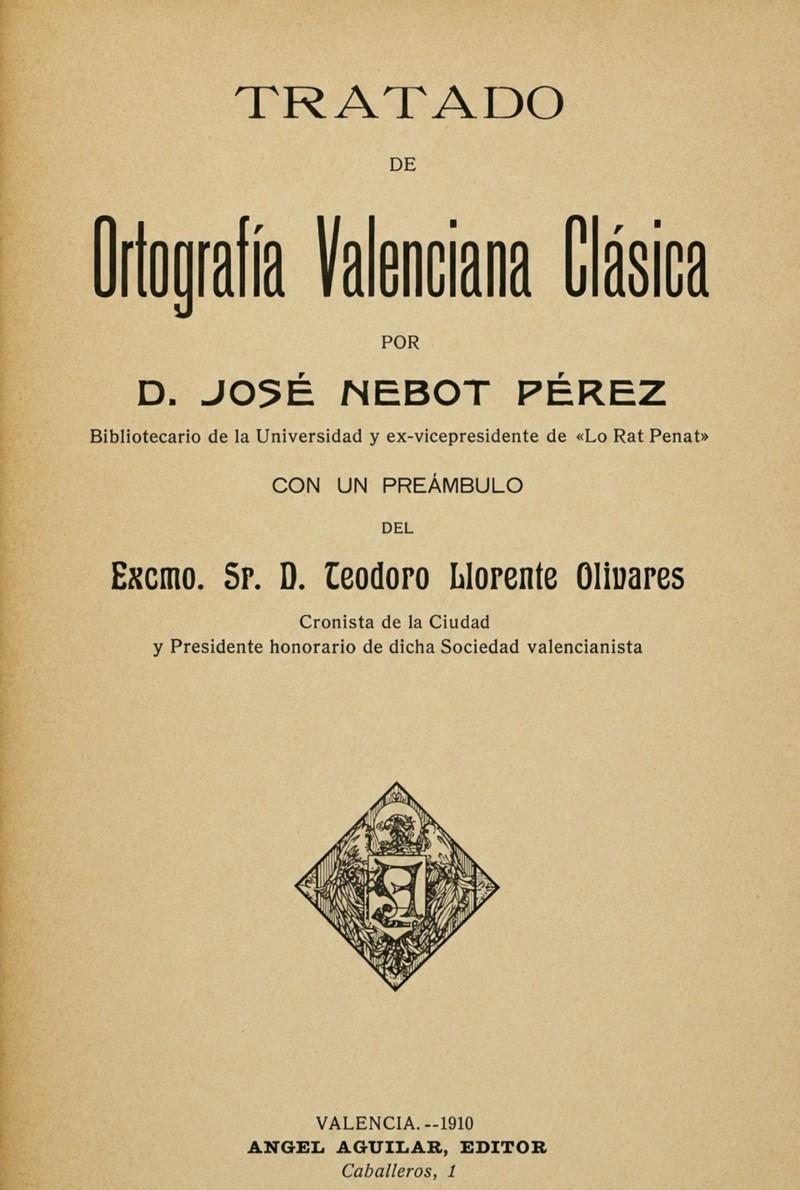 TRATADO

DE

Ortografía Valenciana Clásica

POR

D. JOSÉ NEBOT PÉREZ

Bibliotecario de la Universidad y ex-vicepresidente de «Lo Rat Penat»

CON UN PREÁMBULO

DEL

Excmo. Sr. D. Teodoro Llorente Olivares

Cronista de la Ciudad
y Presidente honorario de dicha Sociedad valencianista

VALENCIA.--1910
ANGEL AGUILAR, EDITOR
Caballeros, 1